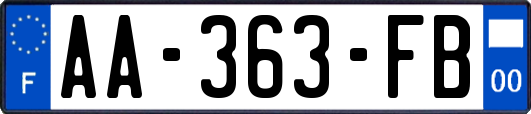 F
AA-363-FB
00